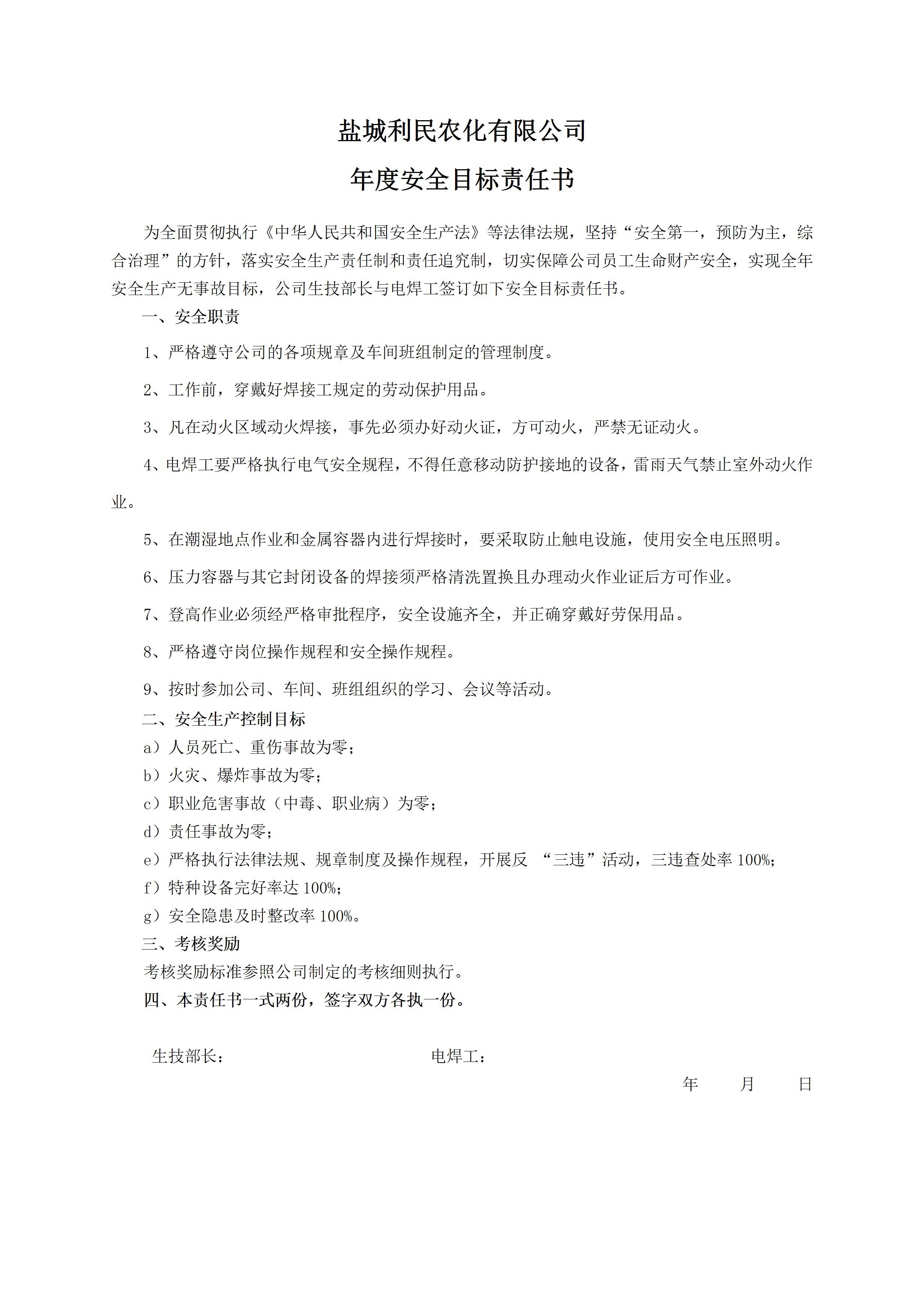 盐城利民农化有限公司

年度安全目标责任书

为全面贯彻执行《中华人民共和国安全生产法》等法律法规，坚持“安全第一，预防为主，综合治理”的方针，落实安全生产责任制和责任追究制，切实保障公司员工生命财产安全，实现全年安全生产无事故目标，公司生技部长与电焊工签订如下安全目标责任书。

一、安全职责

1、严格遵守公司的各项规章及车间班组制定的管理制度。

2、工作前，穿戴好焊接工规定的劳动保护用品。

3、凡在动火区域动火焊接，事先必须办好动火证，方可动火，严禁无证动火。

4、电焊工要严格执行电气安全规程，不得任意移动防护接地的设备，雷雨天气禁止室外动火作业。

5、在潮湿地点作业和金属容器内进行焊接时，要采取防止触电设施，使用安全电压照明。

6、压力容器与其它封闭设备的焊接须严格清洗置换且办理动火作业证后方可作业。

7、登高作业必须经严格审批程序，安全设施齐全，并正确穿戴好劳保用品。

8、严格遵守岗位操作规程和安全操作规程。

9、按时参加公司、车间、班组组织的学习、会议等活动。

二、安全生产控制目标

a）人员死亡、重伤事故为零；

b）火灾、爆炸事故为零；

c）职业危害事故（中毒、职业病）为零；

d）责任事故为零；

e）严格执行法律法规、规章制度及操作规程，开展反 “三违”活动，三违查处率 100%；

f）特种设备完好率达 100%；

g）安全隐患及时整改率 100%。

三、考核奖励

考核奖励标准参照公司制定的考核细则执行。

四、本责任书一式两份，签字双方各执一份。

生技部长：　　电焊工：

年　月　日